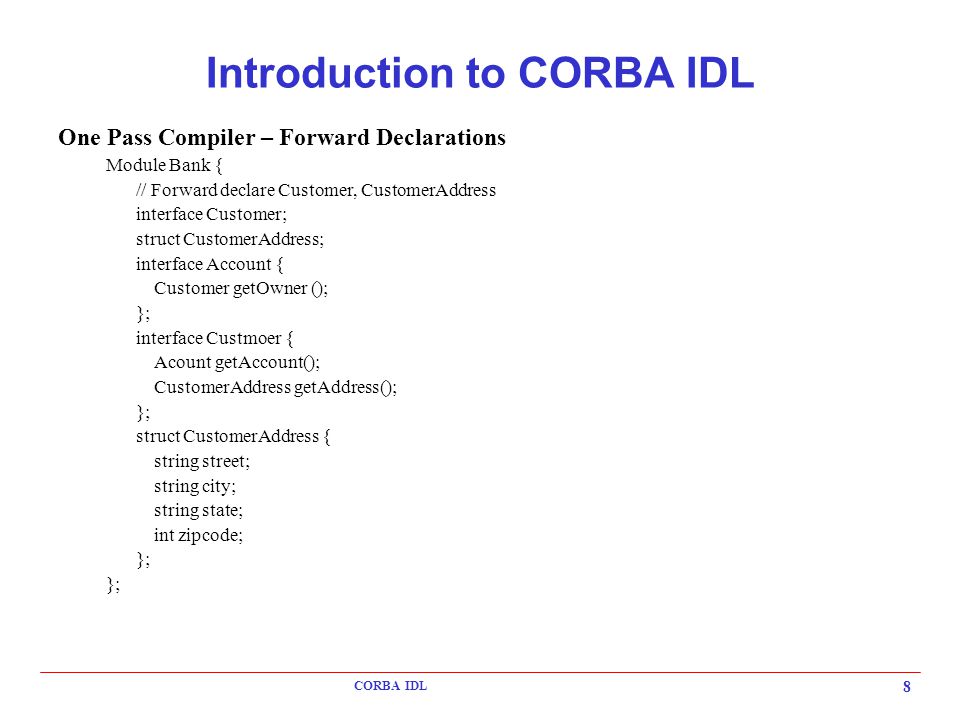 Introduction to CORBA IDL

One Pass Compiler – Forward Declarations

Module Bank {
// Forward declare Customer, CustomerAddress
interface Customer;
struct CustomerAddress;
interface Account {
Customer getOwner ();
};
interface Custmoer {
Acount getAccount();
CustomerAddress getAddress();
};
struct CustomerAddress {
string street;
string city;
string state;
int zipcode;
};
};

CORBA IDL

8